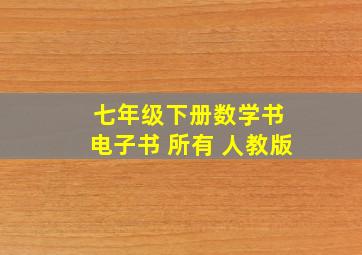 七年级下册数学书
电子书 所有 人教版